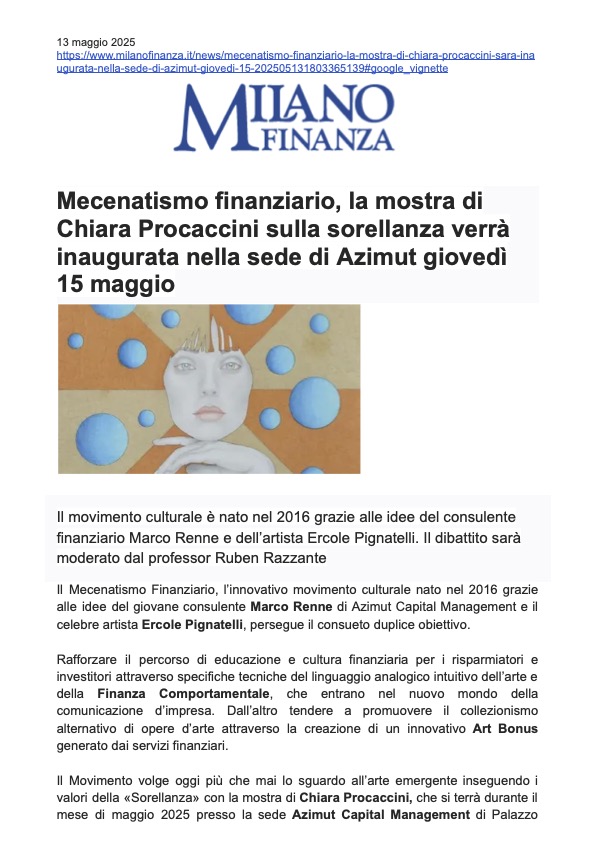 13 maggio 2025
https://www.milanofinanza.it/news/mecenatismo-finanziario-la-mostra-di-chiara-procaccini-sara-inaugurata-nella-sede-di-azimut-giovedi-15-202505131803365139#google_vignette

MILANO FINANZA

Mecenatismo finanziario, la mostra di Chiara Procaccini sulla sorellanza verrà inaugurata nella sede di Azimut giovedì 15 maggio

Il movimento culturale è nato nel 2016 grazie alle idee del consulente finanziario Marco Renne e dell'artista Ercole Pignatelli. Il dibattito sarà moderato dal professor Ruben Razzante

Il Mecenatismo Finanziario, l'innovativo movimento culturale nato nel 2016 grazie alle idee del giovane consulente Marco Renne di Azimut Capital Management e il celebre artista Ercole Pignatelli, persegue il consueto duplice obiettivo.

Rafforzare il percorso di educazione e cultura finanziaria per i risparmiatori e investitori attraverso specifiche tecniche del linguaggio analogico intuitivo dell'arte e della Finanza Comportamentale, che entrano nel nuovo mondo della comunicazione d'impresa. Dall'altro tendere a promuovere il collezionismo alternativo di opere d'arte attraverso la creazione di un innovativo Art Bonus generato dai servizi finanziari.

Il Movimento volge oggi più che mai lo sguardo all'arte emergente inseguendo i valori della «Sorellanza» con la mostra di Chiara Procaccini, che si terrà durante il mese di maggio 2025 presso la sede Azimut Capital Management di Palazzo